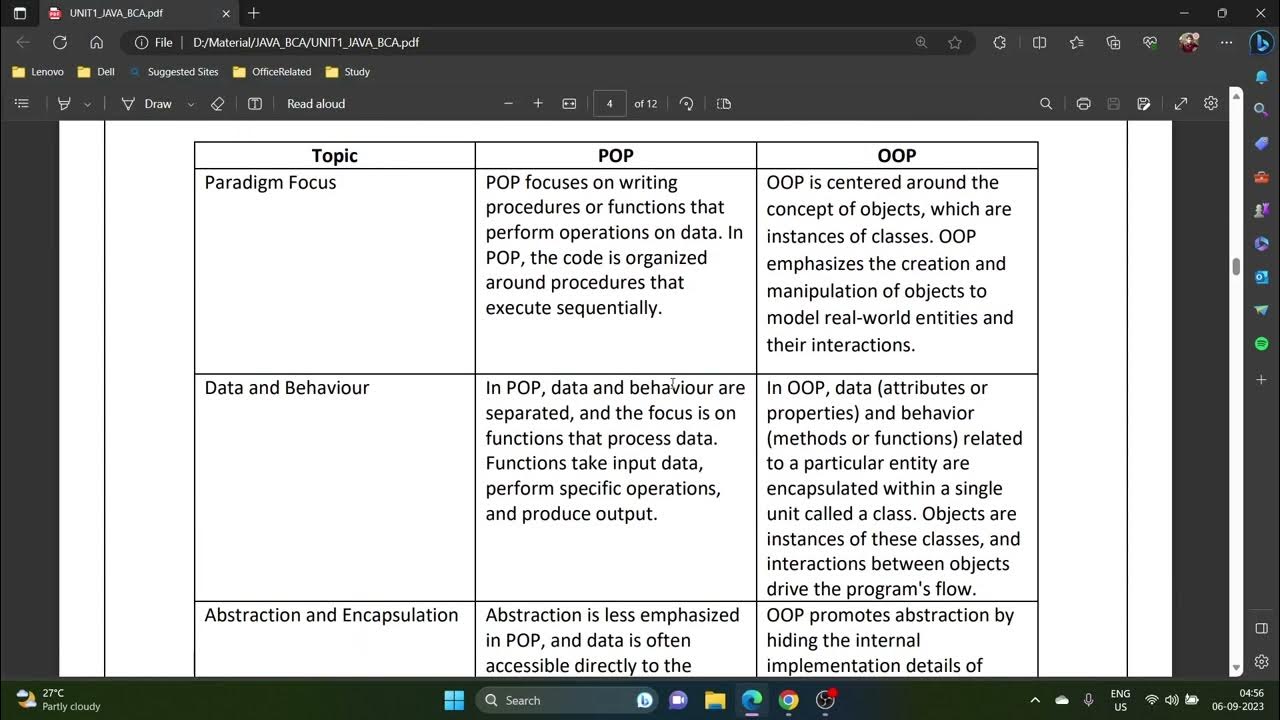 UNIT1_JAVA_BCA.pdf

File | D:/Material/JAVA_BCA/UNIT1_JAVA_BCA.pdf

Lenovo Dell Suggested Sites OfficeRelated Study

Draw Read aloud 4 of 12

| Topic | POP | OOP |
|---|---|---|
| Paradigm Focus | POP focuses on writing procedures or functions that perform operations on data. In POP, the code is organized around procedures that execute sequentially. | OOP is centered around the concept of objects, which are instances of classes. OOP emphasizes the creation and manipulation of objects to model real-world entities and their interactions. |
| Data and Behaviour | In POP, data and behaviour are separated, and the focus is on functions that process data. Functions take input data, perform specific operations, and produce output. | In OOP, data (attributes or properties) and behavior (methods or functions) related to a particular entity are encapsulated within a single unit called a class. Objects are instances of these classes, and interactions between objects drive the program's flow. |
| Abstraction and Encapsulation | Abstraction is less emphasized in POP, and data is often accessible directly to the | OOP promotes abstraction by hiding the internal implementation details of |

27°C
Partly cloudy
Search
ENG
US
04:56
06-09-2023